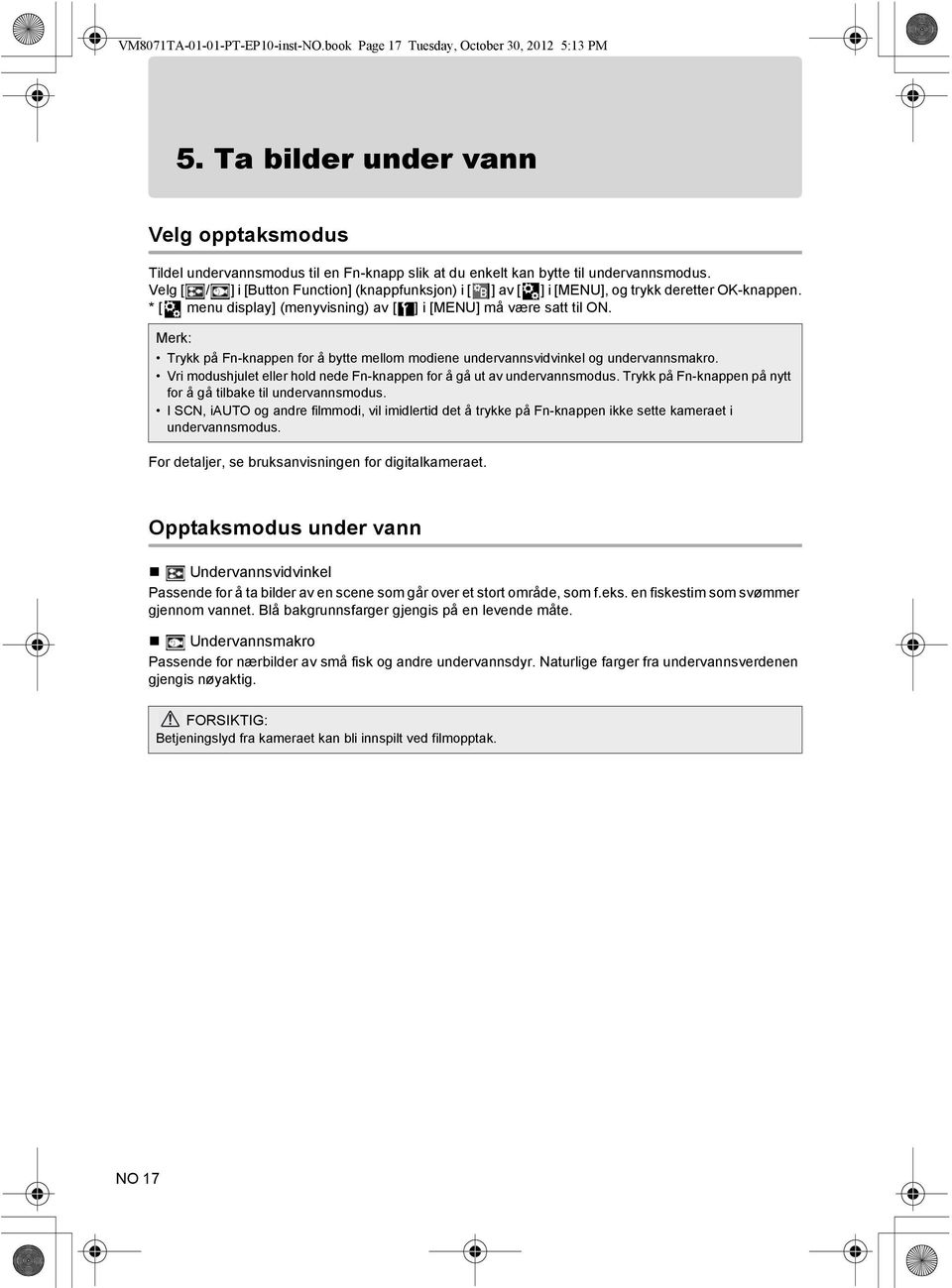 VM8071TA-01-01-PT-EP10-inst-NO.book Page 17 Tuesday, October 30, 2012 5:13 PM

5. Ta bilder under vann

Velg opptaksmodus

Tildel undervannsmodus til en Fn-knapp slik at du enkelt kan bytte til undervannsmodus.
Velg [ / ] i [Button Function] (knappfunksjon) i [ ] av [ ] i [MENU], og trykk deretter OK-knappen.
* [ menu display] (menyvisning) av [ ] i [MENU] må være satt til ON.

Merk:
• Trykk på Fn-knappen for å bytte mellom modiene undervannsvidvinkel og undervannsmakro.
• Vri modushjulet eller hold nede Fn-knappen for å gå ut av undervannsmodus. Trykk på Fn-knappen på nytt for å gå tilbake til undervannsmodus.
• I SCN, iAUTO og andre filmmodi, vil imidlertid det å trykke på Fn-knappen ikke sette kameraet i undervannsmodus.

For detaljer, se bruksanvisningen for digitalkameraet.

Opptaksmodus under vann

■ Undervannsvidvinkel
Passende for å ta bilder av en scene som går over et stort område, som f.eks. en fiskestim som svømmer gjennom vannet. Blå bakgrunnsfarger gjengis på en levende måte.

■ Undervannsmakro
Passende for nærbilder av små fisk og andre undervannsdyr. Naturlige farger fra undervannsverdenen gjengis nøyaktig.

FORSIKTIG:
Betjeningslyd fra kameraet kan bli innspilt ved filmopptak.

NO 17